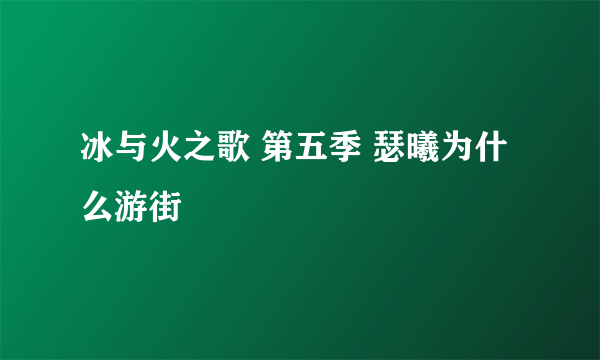 冰与火之歌 第五季 瑟曦为什么游街